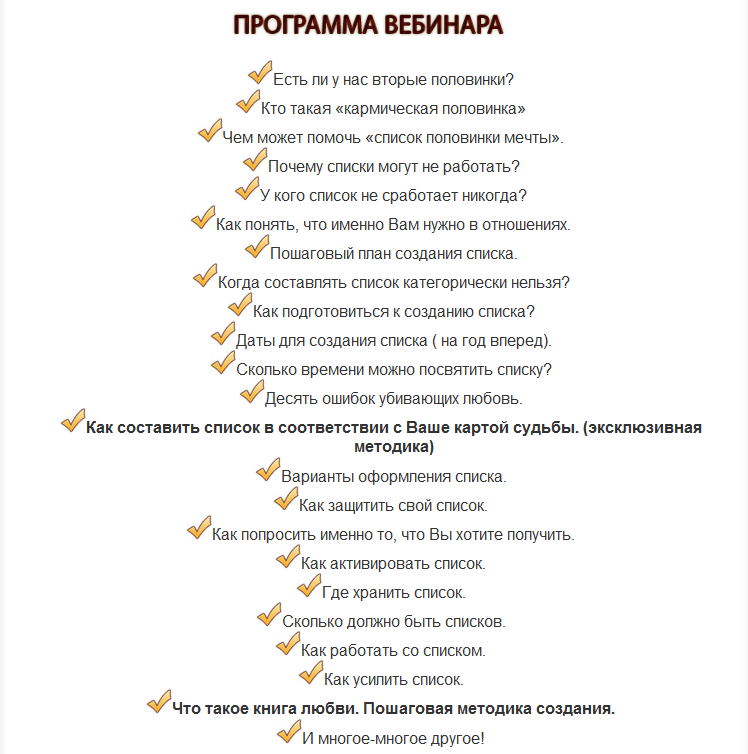 ПРОГРАММА ВЕБИНАРА

Есть ли у нас вторые половинки?

Кто такая «кармическая половинка»

Чем может помочь «список половинки мечты».

Почему списки могут не работать?

У кого список не сработает никогда?

Как понять, что именно Вам нужно в отношениях.

Пошаговый план создания списка.

Когда составлять список категорически нельзя?

Как подготовиться к созданию списка?

Даты для создания списка ( на год вперед).

Сколько времени можно посвятить списку?

Десять ошибок убивающих любовь.

Как составить список в соответствии с Ваше картой судьбы. (эксклюзивная методика)

Варианты оформления списка.

Как защитить свой список.

Как попросить именно то, что Вы хотите получить.

Как активировать список.

Где хранить список.

Сколько должно быть списков.

Как работать со списком.

Как усилить список.

Что такое книга любви. Пошаговая методика создания.

И многое-многое другое!